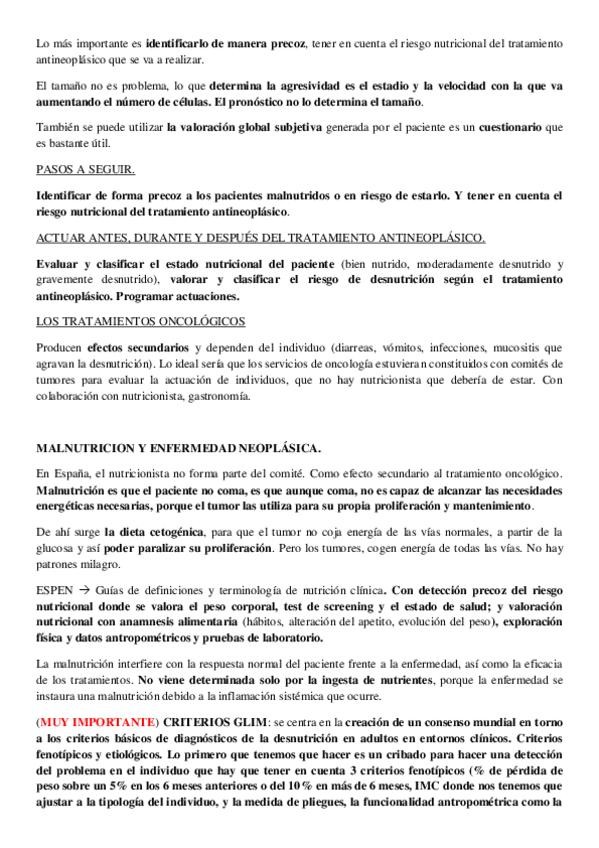 Lo más importante es identificarlo de manera precoz, tener en cuenta el riesgo nutricional del tratamiento antineoplásico que se va a realizar.

El tamaño no es problema, lo que determina la agresividad es el estadio y la velocidad con la que va aumentando el número de células. El pronóstico no lo determina el tamaño.

También se puede utilizar la valoración global subjetiva generada por el paciente es un cuestionario que es bastante útil.

PASOS A SEGUIR.

Identificar de forma precoz a los pacientes malnutridos o en riesgo de estarlo. Y tener en cuenta el riesgo nutricional del tratamiento antineoplásico.

ACTUAR ANTES, DURANTE Y DESPUÉS DEL TRATAMIENTO ANTINEOPLÁSICO.

Evaluar y clasificar el estado nutricional del paciente (bien nutrido, moderadamente desnutrido y gravemente desnutrido), valorar y clasificar el riesgo de desnutrición según el tratamiento antineoplásico. Programar actuaciones.

LOS TRATAMIENTOS ONCOLÓGICOS

Producen efectos secundarios y dependen del individuo (diarreas, vómitos, infecciones, mucositis que agravan la desnutrición). Lo ideal sería que los servicios de oncología estuvieran constituidos con comités de tumores para evaluar la actuación de individuos, que no hay nutricionista que debería de estar. Con colaboración con nutricionista, gastronomía.

MALNUTRICION Y ENFERMEDAD NEOPLÁSICA.

En España, el nutricionista no forma parte del comité. Como efecto secundario al tratamiento oncológico. Malnutrición es que el paciente no coma, es que aunque coma, no es capaz de alcanzar las necesidades energéticas necesarias, porque el tumor las utiliza para su propia proliferación y mantenimiento.

De ahí surge la dieta cetogénica, para que el tumor no coja energía de las vías normales, a partir de la glucosa y así poder paralizar su proliferación. Pero los tumores, cogen energía de todas las vías. No hay patrones milagro.

ESPEN → Guías de definiciones y terminología de nutrición clínica. Con detección precoz del riesgo nutricional donde se valora el peso corporal, test de screening y el estado de salud; y valoración nutricional con anamnesis alimentaria (hábitos, alteración del apetito, evolución del peso), exploración física y datos antropométricos y pruebas de laboratorio.

La malnutrición interfiere con la respuesta normal del paciente frente a la enfermedad, así como la eficacia de los tratamientos. No viene determinada solo por la ingesta de nutrientes, porque la enfermedad se instaura una malnutrición debido a la inflamación sistémica que ocurre.

(MUY IMPORTANTE) CRITERIOS GLIM: se centra en la creación de un consenso mundial en torno a los criterios básicos de diagnósticos de la desnutrición en adultos en entornos clínicos. Criterios fenotípicos y etiológicos. Lo primero que tenemos que hacer es un cribado para hacer una detección del problema en el individuo que hay que tener en cuenta 3 criterios fenotípicos (% de pérdida de peso sobre un 5% en los 6 meses anteriores o del 10% en más de 6 meses, IMC donde nos tenemos que ajustar a la tipología del individuo, y la medida de pliegues, la funcionalidad antropométrica como la